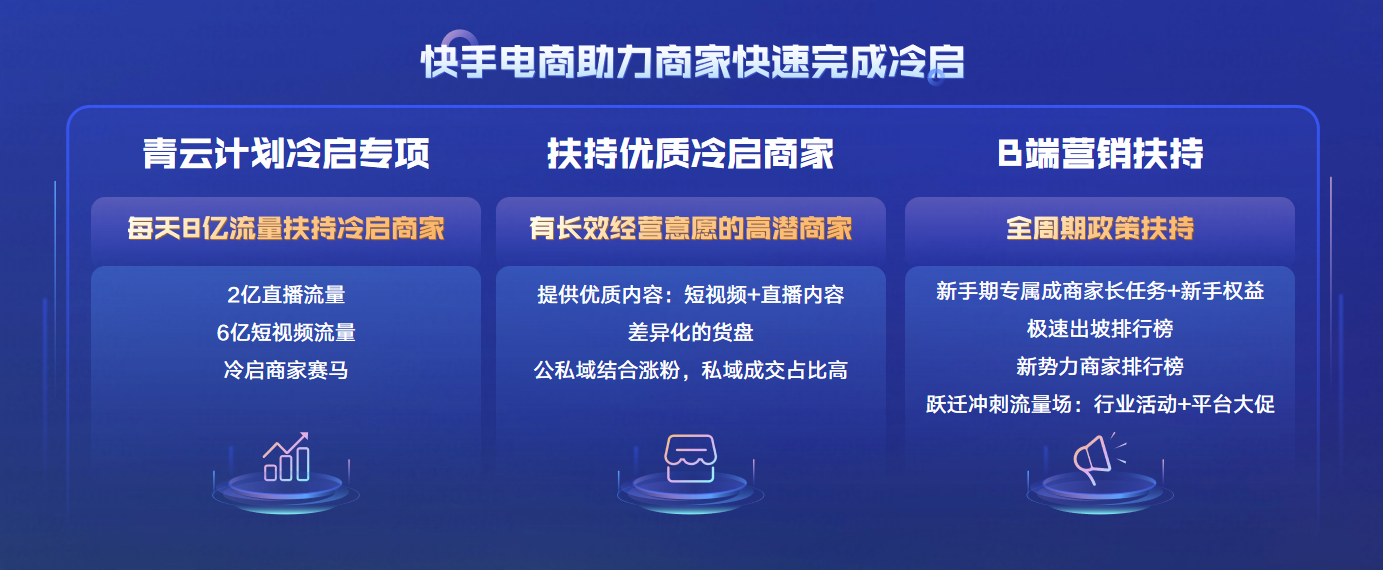 快手电商助力商家快速完成冷启

青云计划冷启专项

每天8亿流量扶持冷启商家

2亿直播流量
6亿短视频流量
冷启商家赛马

扶持优质冷启商家

有长效经营意愿的高潜商家

提供优质内容：短视频+直播内容
差异化的货盘
公私域结合涨粉，私域成交占比高

B端营销扶持

全周期政策扶持

新手期专属成商家长任务+新手权益
极速出坡排行榜
新势力商家排行榜
跃迁冲刺流量场：行业活动+平台大促